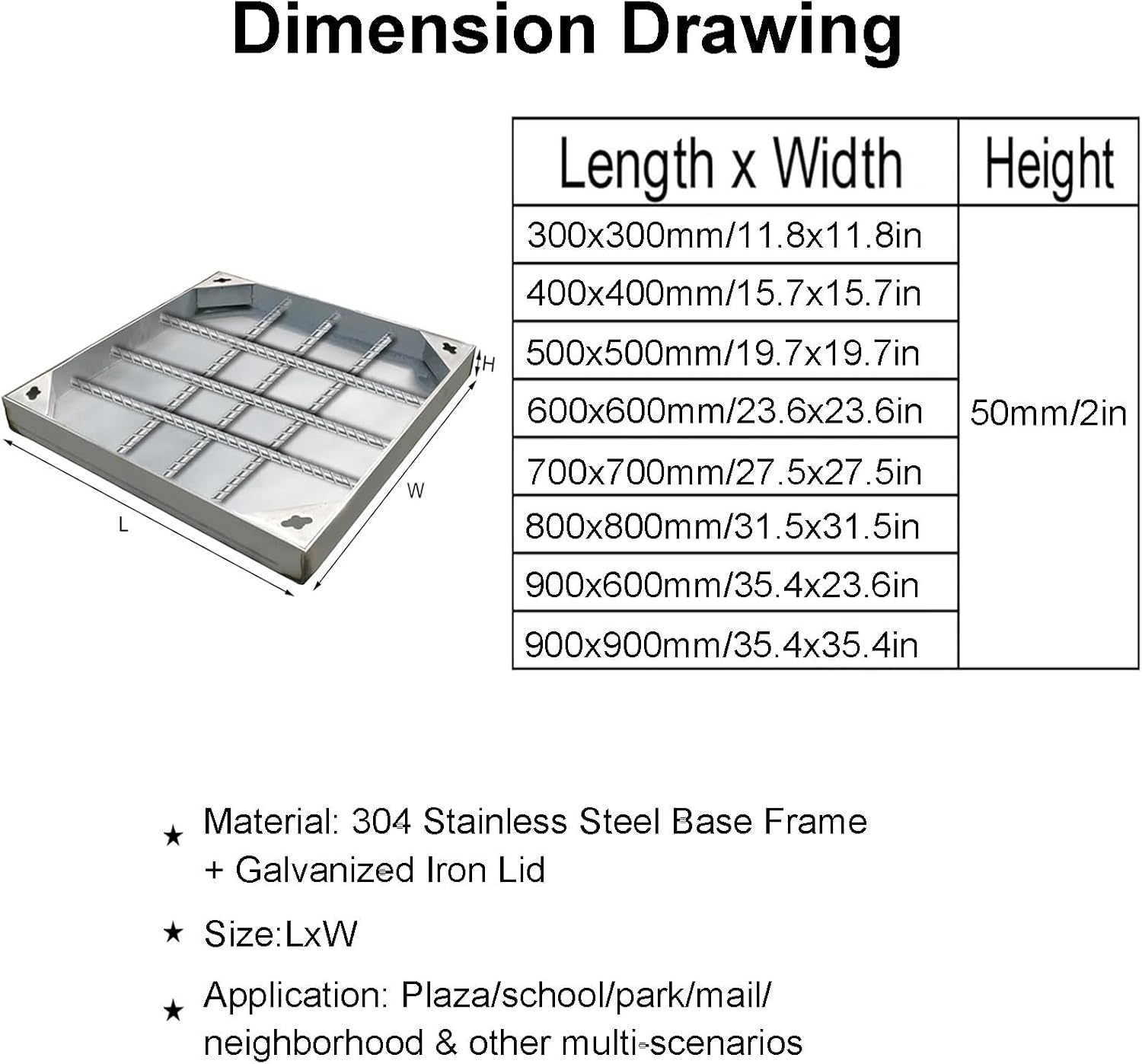 Dimension Drawing

H

W

L

| Length x Width | Height |
|---|---|
| 300x300mm/11.8x11.8in | 50mm/2in |
| 400x400mm/15.7x15.7in | |
| 500x500mm/19.7x19.7in | |
| 600x600mm/23.6x23.6in | |
| 700x700mm/27.5x27.5in | |
| 800x800mm/31.5x31.5in | |
| 900x600mm/35.4x23.6in | |
| 900x900mm/35.4x35.4in | |

★ Material: 304 Stainless Steel Base Frame + Galvanized Iron Lid

★ Size:LxW

★ Application: Plaza/school/park/mail/ neighborhood & other multi-scenarios